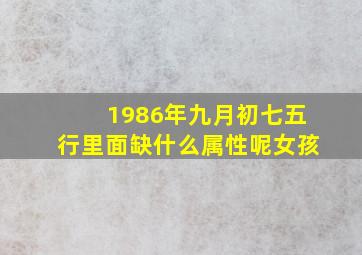 1986年九月初七五行里面缺什么属性呢女孩